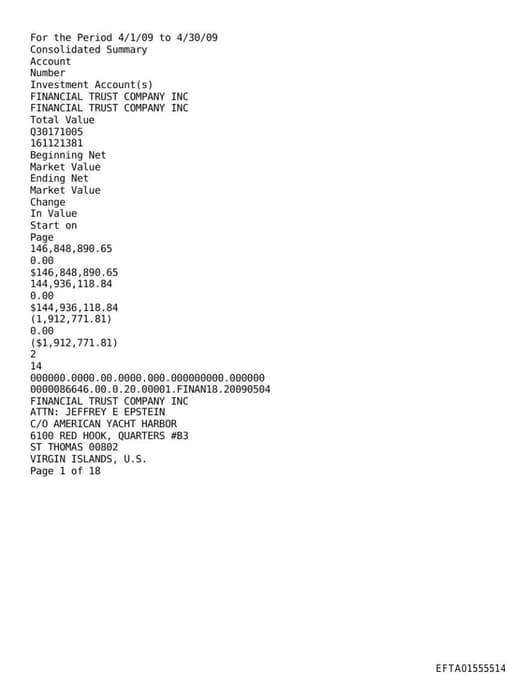 For the Period 4/1/09 to 4/30/09
Consolidated Summary
Account
Number
Investment Account(s)
FINANCIAL TRUST COMPANY INC
FINANCIAL TRUST COMPANY INC
Total Value
Q30171005
161121381
Beginning Net
Market Value
Ending Net
Market Value
Change
In Value
Start on
Page
146,848,890.65
0.00
$146,848,890.65
144,936,118.84
0.00
$144,936,118.84
(1,912,771.81)
0.00
($1,912,771.81)
2
14
000000.0000.00.0000.000.000000000.000000
0000086646.00.0.20.00001.FINAN18.20090504
FINANCIAL TRUST COMPANY INC
ATTN: JEFFREY E EPSTEIN
C/O AMERICAN YACHT HARBOR
6100 RED HOOK, QUARTERS #B3
ST THOMAS 00802
VIRGIN ISLANDS, U.S.
Page 1 of 18

EFTA01555514